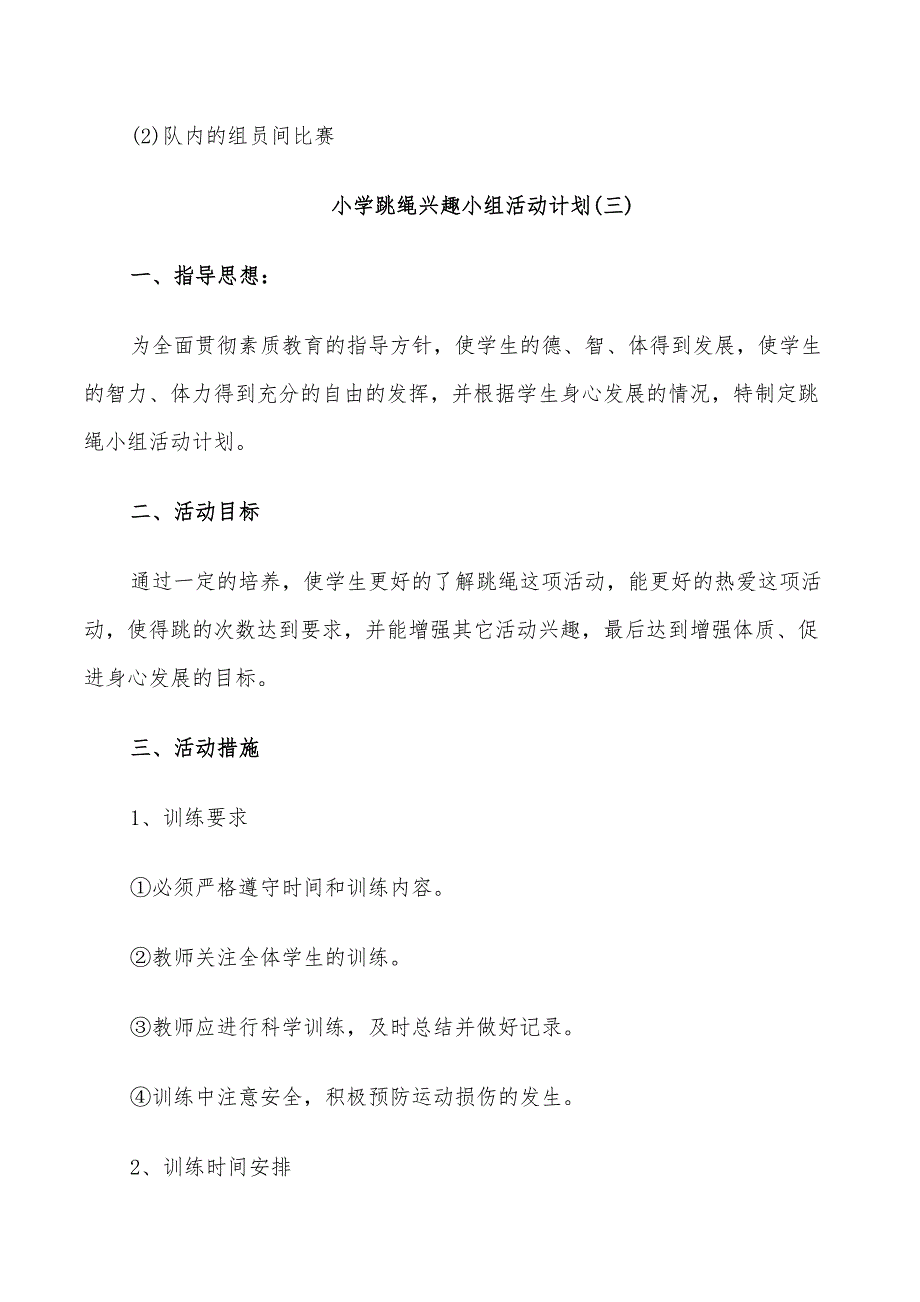 (2)队内的组员间比赛

小学跳绳兴趣小组活动计划(三)

一、指导思想：

为全面贯彻素质教育的指导方针，使学生的德、智、体得到发展，使学生的智力、体力得到充分的自由的发挥，并根据学生身心发展的情况，特制定跳绳小组活动计划。

二、活动目标

通过一定的培养，使学生更好的了解跳绳这项活动，能更好的热爱这项活动，使得跳的次数达到要求，并能增强其它活动兴趣，最后达到增强体质、促进身心发展的目标。

三、活动措施

1、训练要求

①必须严格遵守时间和训练内容。

②教师关注全体学生的训练。

③教师应进行科学训练，及时总结并做好记录。

④训练中注意安全，积极预防运动损伤的发生。

2、训练时间安排